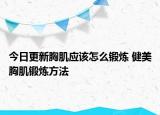 今日更新胸肌应该怎么锻炼 健美胸肌锻炼方法